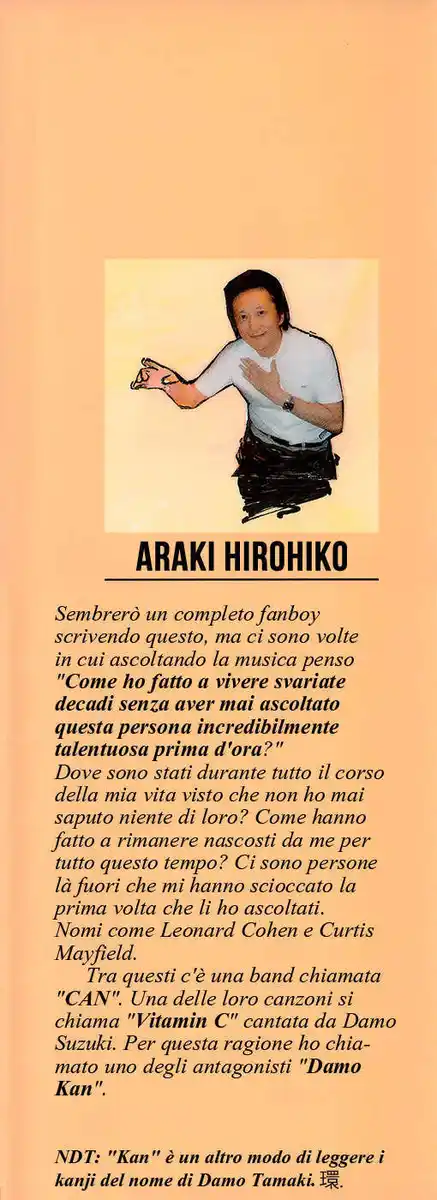 ARAKI HIROHIKO

Sembrerò un completo fanboy scrivendo questo, ma ci sono volte in cui ascoltando la musica penso "Come ho fatto a vivere svariate decadi senza aver mai ascoltato questa persona incredibilmente talentuosa prima d'ora?" Dove sono stati durante tutto il corso della mia vita visto che non ho mai saputo niente di loro? Come hanno fatto a rimanere nascosti da me per tutto questo tempo? Ci sono persone là fuori che mi hanno scioccato la prima volta che li ho ascoltati. Nomi come Leonard Cohen e Curtis Mayfield.

Tra questi c'è una band chiamata "CAN". Una delle loro canzoni si chiama "Vitamin C" cantata da Damo Suzuki. Per questa ragione ho chiamato uno degli antagonisti "Damo Kan".

NDT: "Kan" è un altro modo di leggere i kanji del nome di Damo Tamaki. 環.